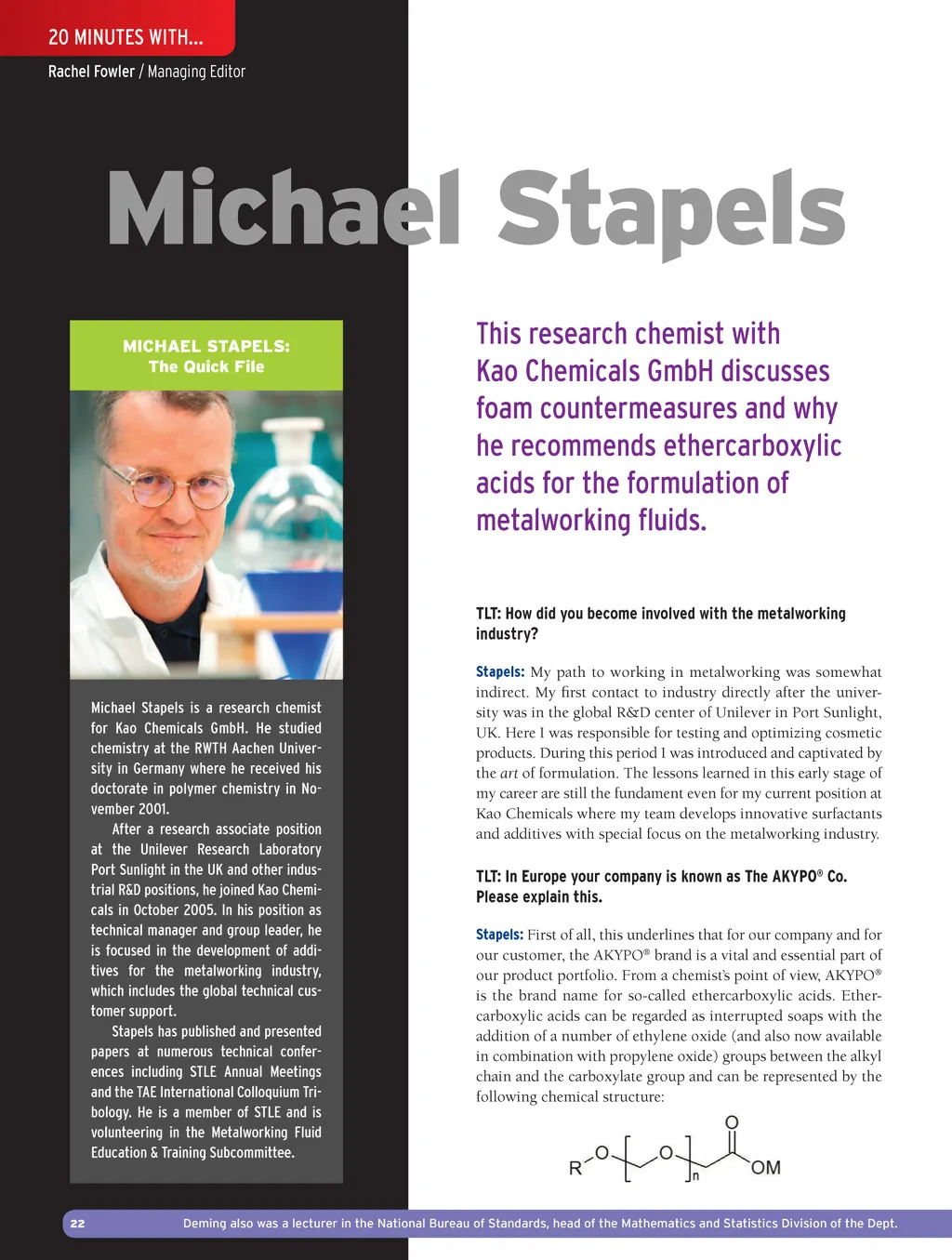 20 MINUTES WITH...

Rachel Fowler / Managing Editor

Michael Stapels

MICHAEL STAPELS:
The Quick File

Michael Stapels is a research chemist for Kao Chemicals GmbH. He studied chemistry at the RWTH Aachen University in Germany where he received his doctorate in polymer chemistry in November 2001.

After a research associate position at the Unilever Research Laboratory Port Sunlight in the UK and other industrial R&D positions, he joined Kao Chemicals in October 2005. In his position as technical manager and group leader, he is focused in the development of additives for the metalworking industry, which includes the global technical customer support.

Stapels has published and presented papers at numerous technical conferences including STLE Annual Meetings and the TAE International Colloquium Tribology. He is a member of STLE and is volunteering in the Metalworking Fluid Education & Training Subcommittee.

This research chemist with Kao Chemicals GmbH discusses foam countermeasures and why he recommends ethercarboxylic acids for the formulation of metalworking fluids.

TLT: How did you become involved with the metalworking industry?

Stapels: My path to working in metalworking was somewhat indirect. My first contact to industry directly after the university was in the global R&D center of Unilever in Port Sunlight, UK. Here I was responsible for testing and optimizing cosmetic products. During this period I was introduced and captivated by the art of formulation. The lessons learned in this early stage of my career are still the fundament even for my current position at Kao Chemicals where my team develops innovative surfactants and additives with special focus on the metalworking industry.

TLT: In Europe your company is known as The AKYPO® Co. Please explain this.

Stapels: First of all, this underlines that for our company and for our customer, the AKYPO® brand is a vital and essential part of our product portfolio. From a chemist's point of view, AKYPO® is the brand name for so-called ethercarboxylic acids. Ethercarboxylic acids can be regarded as interrupted soaps with the addition of a number of ethylene oxide (and also now available in combination with propylene oxide) groups between the alkyl chain and the carboxylate group and can be represented by the following chemical structure:

R O O n O OM

22 Deming also was a lecturer in the National Bureau of Standards, head of the Mathematics and Statistics Division of the Dept.